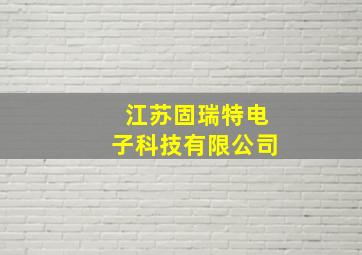 江苏固瑞特电子科技有限公司